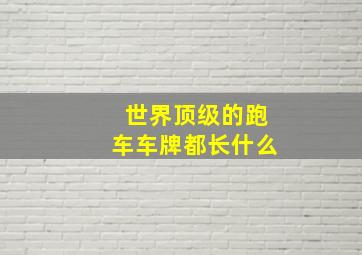 世界顶级的跑车车牌都长什么